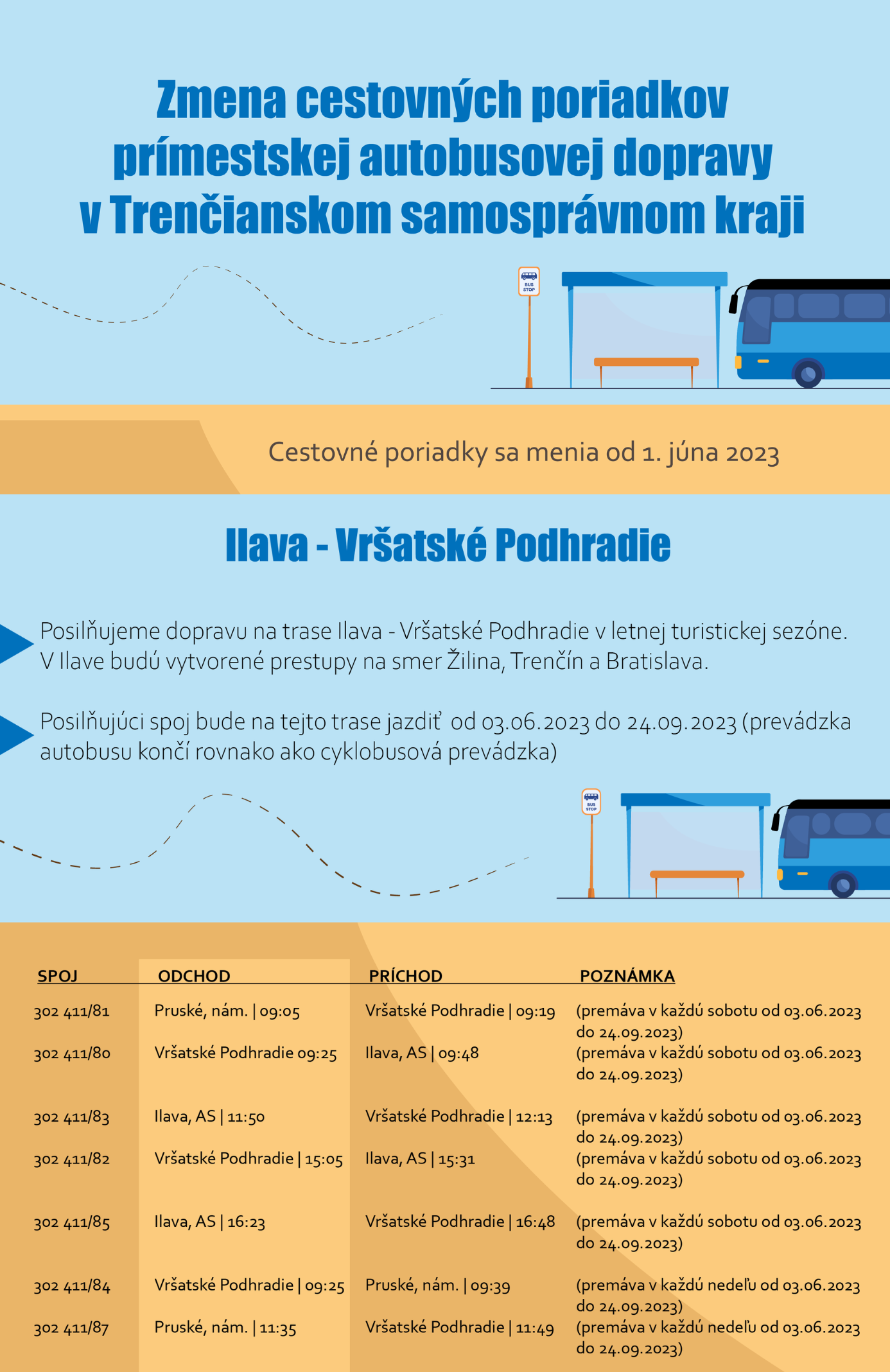 Zmena cestovných poriadkov prímestskej autobusovej dopravy v Trenčianskom samosprávnom kraji

BUS STOP

Cestovné poriadky sa menia od 1. júna 2023

Ilava - Vršatské Podhradie

Posilňujeme dopravu na trase Ilava - Vršatské Podhradie v letnej turistickej sezóne. V Ilave budú vytvorené prestupy na smer Žilina, Trenčín a Bratislava.

Posilňujúci spoj bude na tejto trase jazdiť od 03.06.2023 do 24.09.2023 (prevádzka autobusu končí rovnako ako cyklobusová prevádzka)

BUS STOP

| SPOJ | ODCHOD | PRÍCHOD | POZNÁMKA |
|---|---|---|---|
| 302 411/81 | Pruské, nám. \| 09:05 | Vršatské Podhradie \| 09:19 | (premáva v každú sobotu od 03.06.2023 do 24.09.2023) |
| 302 411/80 | Vršatské Podhradie 09:25 | Ilava, AS \| 09:48 | (premáva v každú sobotu od 03.06.2023 do 24.09.2023) |
| 302 411/83 | Ilava, AS \| 11:50 | Vršatské Podhradie \| 12:13 | (premáva v každú sobotu od 03.06.2023 do 24.09.2023) |
| 302 411/82 | Vršatské Podhradie \| 15:05 | Ilava, AS \| 15:31 | (premáva v každú sobotu od 03.06.2023 do 24.09.2023) |
| 302 411/85 | Ilava, AS \| 16:23 | Vršatské Podhradie \| 16:48 | (premáva v každú sobotu od 03.06.2023 do 24.09.2023) |
| 302 411/84 | Vršatské Podhradie \| 09:25 | Pruské, nám. \| 09:39 | (premáva v každú nedeľu od 03.06.2023 do 24.09.2023) |
| 302 411/87 | Pruské, nám. \| 11:35 | Vršatské Podhradie \| 11:49 | (premáva v každú nedeľu od 03.06.2023 do 24.09.2023) |